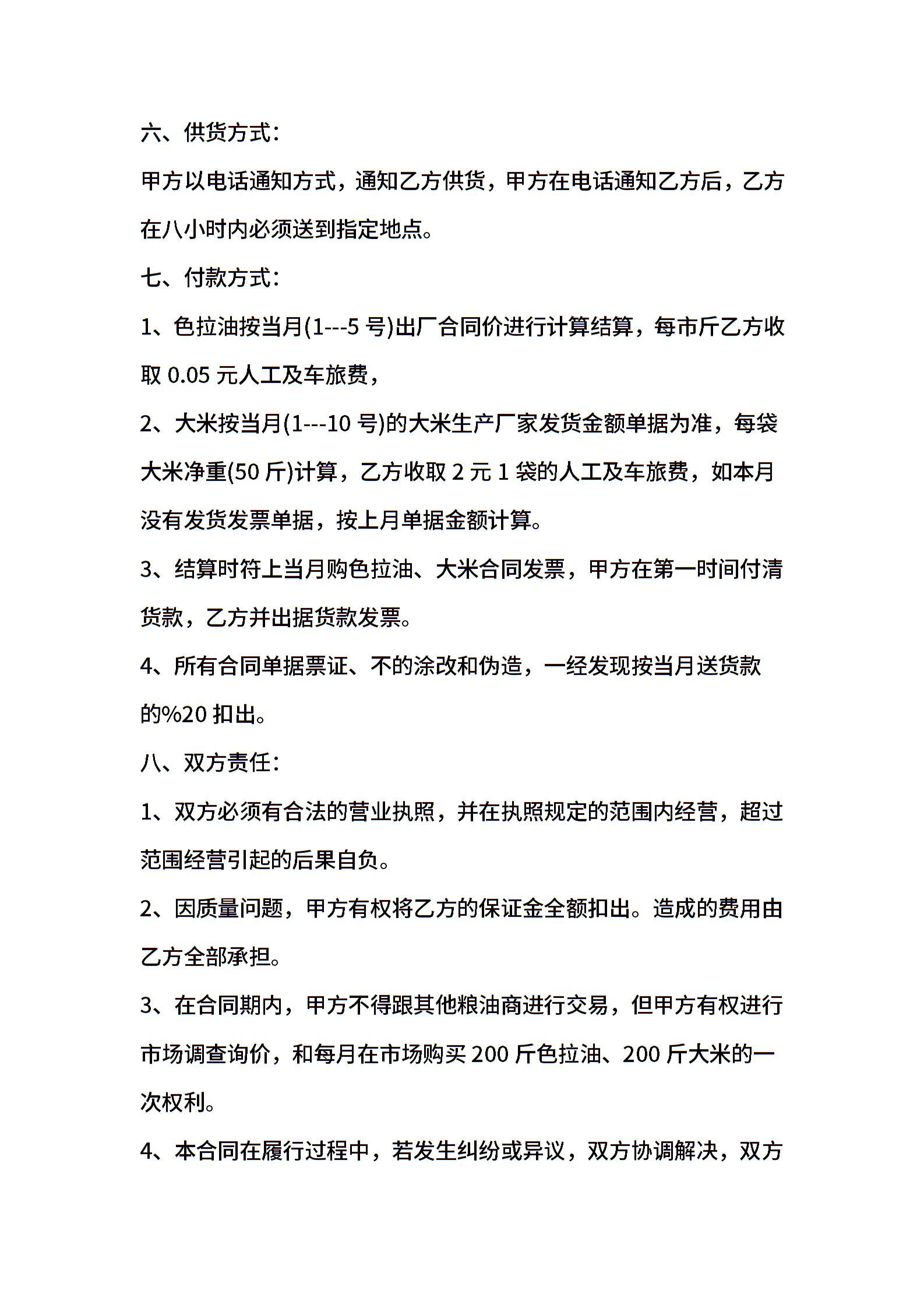 六、供货方式:

甲方以电话通知方式，通知乙方供货，甲方在电话通知乙方后，乙方在八小时内必须送到指定地点。

七、付款方式:

1、色拉油按当月(1---5 号)出厂合同价进行计算结算，每市斤乙方收取 0.05 元人工及车旅费，

2、大米按当月(1---10 号)的大米生产厂家发货金额单据为准，每袋大米净重(50 斤)计算，乙方收取 2 元 1 袋的人工及车旅费，如本月没有发货发票单据，按上月单据金额计算。

3、结算时符上当月购色拉油、大米合同发票，甲方在第一时间付清货款，乙方并出据货款发票。

4、所有合同单据票证、不的涂改和伪造，一经发现按当月送货款的%20 扣出。

八、双方责任:

1、双方必须有合法的营业执照，并在执照规定的范围内经营，超过范围经营引起的后果自负。

2、因质量问题，甲方有权将乙方的保证金全额扣出。造成的费用由乙方全部承担。

3、在合同期内，甲方不得跟其他粮油商进行交易，但甲方有权进行市场调查询价，和每月在市场购买 200 斤色拉油、200 斤大米的一次权利。

4、本合同在履行过程中，若发生纠纷或异议，双方协调解决，双方